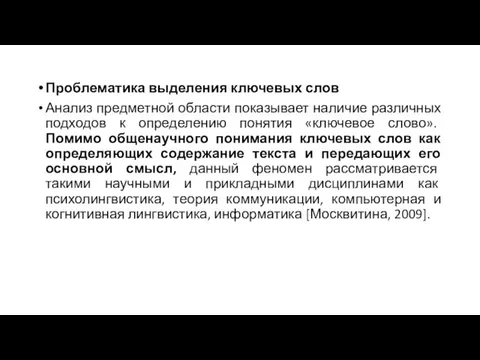 • Проблематика выделения ключевых слов

• Анализ предметной области показывает наличие различных подходов к определению понятия «ключевое слово». Помимо общенаучного понимания ключевых слов как определяющих содержание текста и передающих его основной смысл, данный феномен рассматривается такими научными и прикладными дисциплинами как психолингвистика, теория коммуникации, компьютерная и когнитивная лингвистика, информатика [Москвитина, 2009].